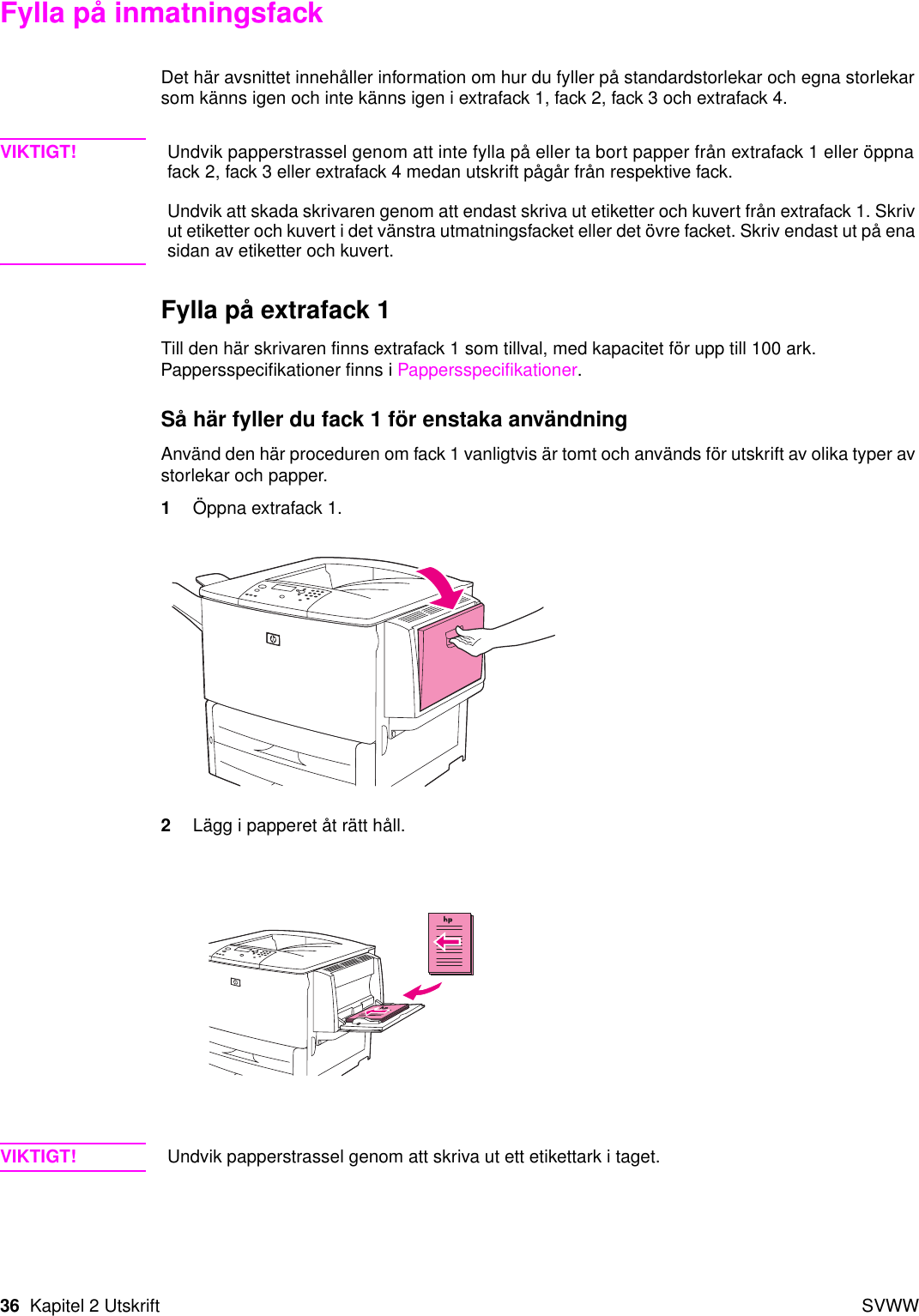 Fylla på inmatningsfack

Det här avsnittet innehåller information om hur du fyller på standardstorlekar och egna storlekar som känns igen och inte känns igen i extrafack 1, fack 2, fack 3 och extrafack 4.

VIKTIGT!

Undvik papperstrassel genom att inte fylla på eller ta bort papper från extrafack 1 eller öppna fack 2, fack 3 eller extrafack 4 medan utskrift pågår från respektive fack.

Undvik att skada skrivaren genom att endast skriva ut etiketter och kuvert från extrafack 1. Skriv ut etiketter och kuvert i det vänstra utmatningsfacket eller det övre facket. Skriv endast ut på ena sidan av etiketter och kuvert.

Fylla på extrafack 1

Till den här skrivaren finns extrafack 1 som tillval, med kapacitet för upp till 100 ark. Pappersspecifikationer finns i Pappersspecifikationer.

Så här fyller du fack 1 för enstaka användning

Använd den här proceduren om fack 1 vanligtvis är tomt och används för utskrift av olika typer av storlekar och papper.

1 Öppna extrafack 1.

2 Lägg i papperet åt rätt håll.

hp

VIKTIGT!

Undvik papperstrassel genom att skriva ut ett etikettark i taget.

36 Kapitel 2 Utskrift

SVWW